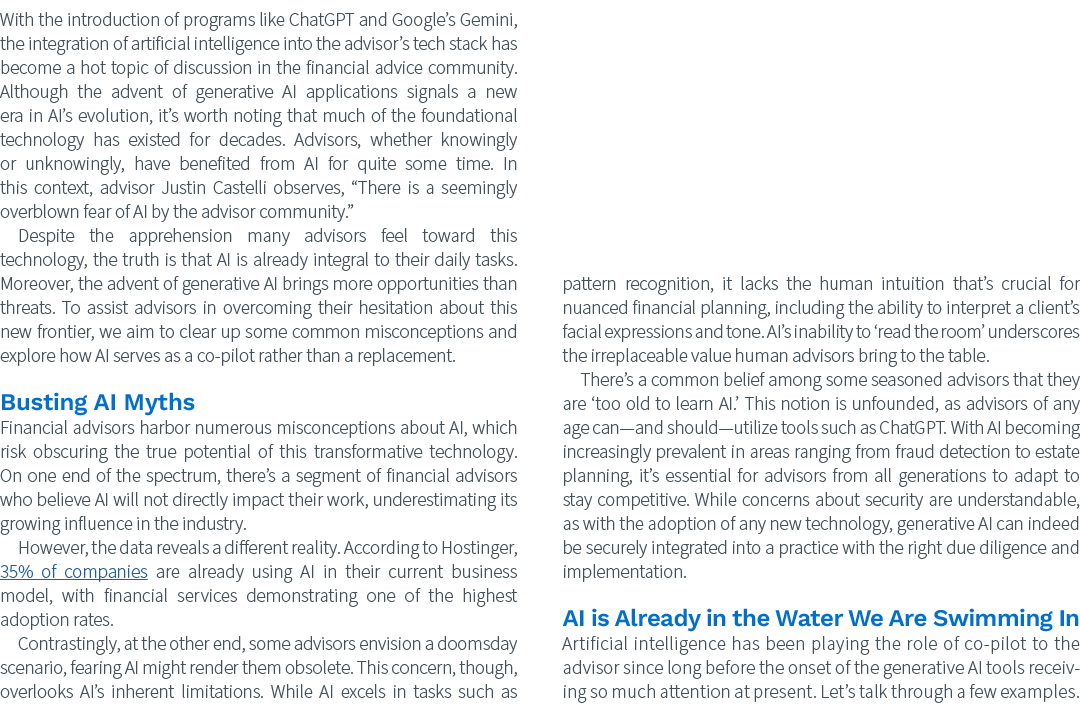 With the introduction of programs like ChatGPT and Google's Gemini, the integration of artificial intelligence into the advisor's tech stack has become a hot topic of discussion in the financial advice community. Although the advent of generative AI applications signals a new era in AI's evolution, it's worth noting that much of the foundational technology has existed for decades. Advisors, whether knowingly or unknowingly, have benefited from AI for quite some time. In this context, advisor Justin Castelli observes, "There is a seemingly overblown fear of AI by the advisor community."

Despite the apprehension many advisors feel toward this technology, the truth is that AI is already integral to their daily tasks. Moreover, the advent of generative AI brings more opportunities than threats. To assist advisors in overcoming their hesitation about this new frontier, we aim to clear up some common misconceptions and explore how AI serves as a co-pilot rather than a replacement.

Busting AI Myths

Financial advisors harbor numerous misconceptions about AI, which risk obscuring the true potential of this transformative technology. On one end of the spectrum, there's a segment of financial advisors who believe AI will not directly impact their work, underestimating its growing influence in the industry.

However, the data reveals a different reality. According to Hostinger, 35% of companies are already using AI in their current business model, with financial services demonstrating one of the highest adoption rates.

Contrastingly, at the other end, some advisors envision a doomsday scenario, fearing AI might render them obsolete. This concern, though, overlooks AI's inherent limitations. While AI excels in tasks such as pattern recognition, it lacks the human intuition that's crucial for nuanced financial planning, including the ability to interpret a client's facial expressions and tone. AI's inability to 'read the room' underscores the irreplaceable value human advisors bring to the table.

There's a common belief among some seasoned advisors that they are 'too old to learn AI.' This notion is unfounded, as advisors of any age can—and should—utilize tools such as ChatGPT. With AI becoming increasingly prevalent in areas ranging from fraud detection to estate planning, it's essential for advisors from all generations to adapt to stay competitive. While concerns about security are understandable, as with the adoption of any new technology, generative AI can indeed be securely integrated into a practice with the right due diligence and implementation.

AI is Already in the Water We Are Swimming In

Artificial intelligence has been playing the role of co-pilot to the advisor since long before the onset of the generative AI tools receiving so much attention at present. Let's talk through a few examples.